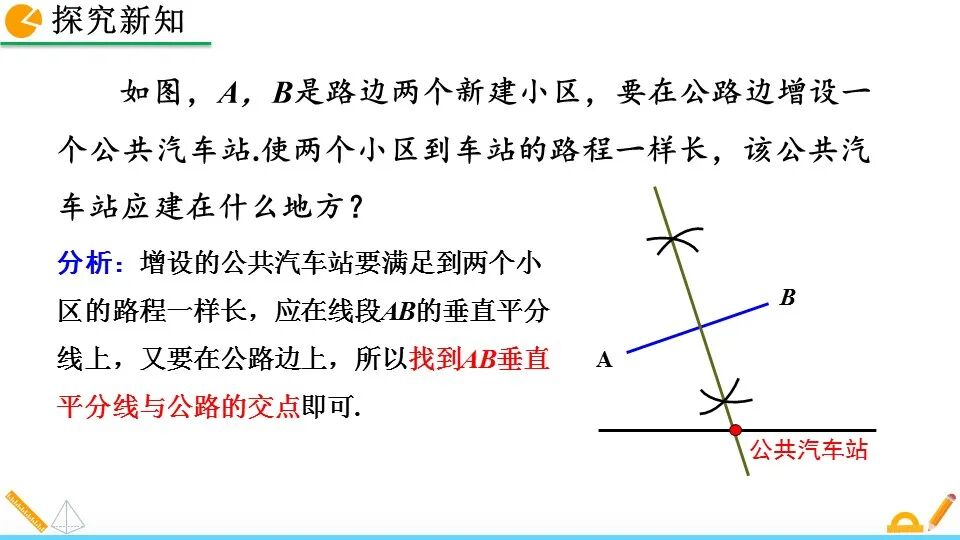 探究新知

如图，A，B是路边两个新建小区，要在公路边增设一个公共汽车站.使两个小区到车站的路程一样长，该公共汽车站应建在什么地方？

分析：增设的公共汽车站要满足到两个小区的路程一样长，应在线段AB的垂直平分线上，又要在公路边上，所以找到AB垂直平分线与公路的交点即可.

B
A
公共汽车站